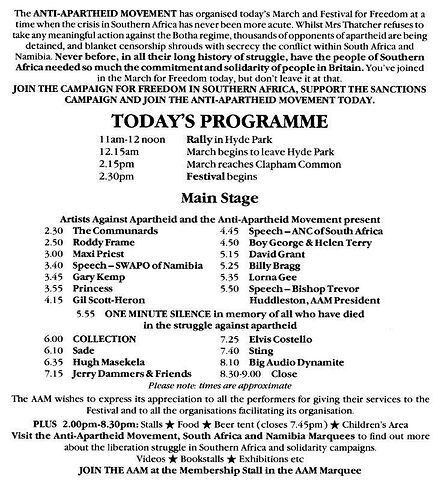 The ANTI-APARTHEID MOVEMENT has organised today's March and Festival for Freedom at a time when the crisis in Southern Africa has never been more acute. Whilst Mrs Thatcher refuses to take any meaningful action against the Botha regime, thousands of opponents of apartheid are being detained, and blanket censorship shrouds with secrecy the conflict within South Africa and Namibia. Never before, in all their long history of struggle, have the people of Southern Africa needed so much the commitment and solidarity of people in Britain. You've joined in the March for Freedom today, but don't leave it at that.

JOIN THE CAMPAIGN FOR FREEDOM IN SOUTHERN AFRICA, SUPPORT THE SANCTIONS CAMPAIGN AND JOIN THE ANTI-APARTHEID MOVEMENT TODAY.

TODAY'S PROGRAMME

11am-12 noon Rally in Hyde Park
12.15am March begins to leave Hyde Park
2.15pm March reaches Clapham Common
2.30pm Festival begins

Main Stage

Artists Against Apartheid and the Anti-Apartheid Movement present

2.30 The Communards
2.50 Roddy Frame
3.00 Maxi Priest
3.40 Speech – SWAPO of Namibia
3.45 Gary Kemp
3.55 Princess
4.15 Gil Scott-Heron

4.45 Speech – ANC of South Africa
4.50 Boy George & Helen Terry
5.15 David Grant
5.25 Billy Bragg
5.35 Lorna Gee
5.50 Speech – Bishop Trevor Huddleston, AAM President

5.55 ONE MINUTE SILENCE in memory of all who have died in the struggle against apartheid

6.00 COLLECTION
6.10 Sade
6.35 Hugh Masekela
7.15 Jerry Dammers & Friends

7.25 Elvis Costello
7.40 Sting
8.10 Big Audio Dynamite
8.30-9.00 Close

Please note: times are approximate

The AAM wishes to express its appreciation to all the performers for giving their services to the Festival and to all the organisations facilitating its organisation.

PLUS 2.00pm-8.30pm: Stalls ★ Food ★ Beer tent (closes 7.45pm) ★ Children's Area
Visit the Anti-Apartheid Movement, South Africa and Namibia Marquees to find out more about the liberation struggle in Southern Africa and solidarity campaigns.
Videos ★ Bookstalls ★ Exhibitions etc
JOIN THE AAM at the Membership Stall in the AAM Marquee